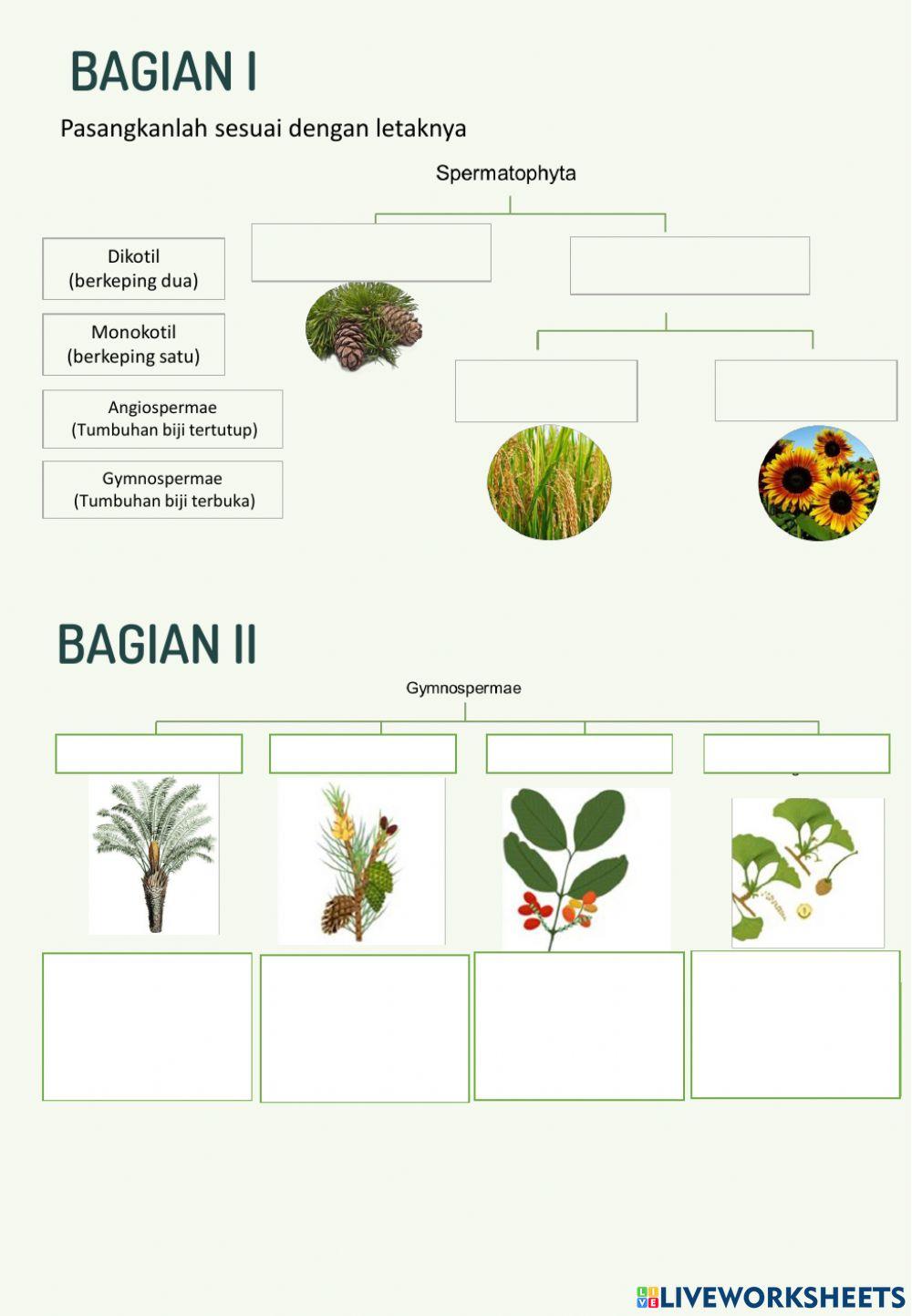 BAGIAN I

Pasangkanlah sesuai dengan letaknya

Spermatophyta

Dikotil
(berkeping dua)

Monokotil
(berkeping satu)

Angiospermae
(Tumbuhan biji tertutup)

Gymnospermae
(Tumbuhan biji terbuka)

BAGIAN II

Gymnospermae

LIVEWORKSHEETS